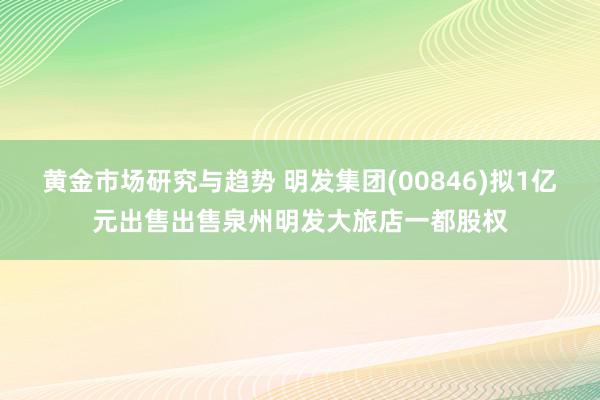 黄金市场研究与趋势 明发集团(00846)拟1亿元出售出售泉州明发大旅店一都股权